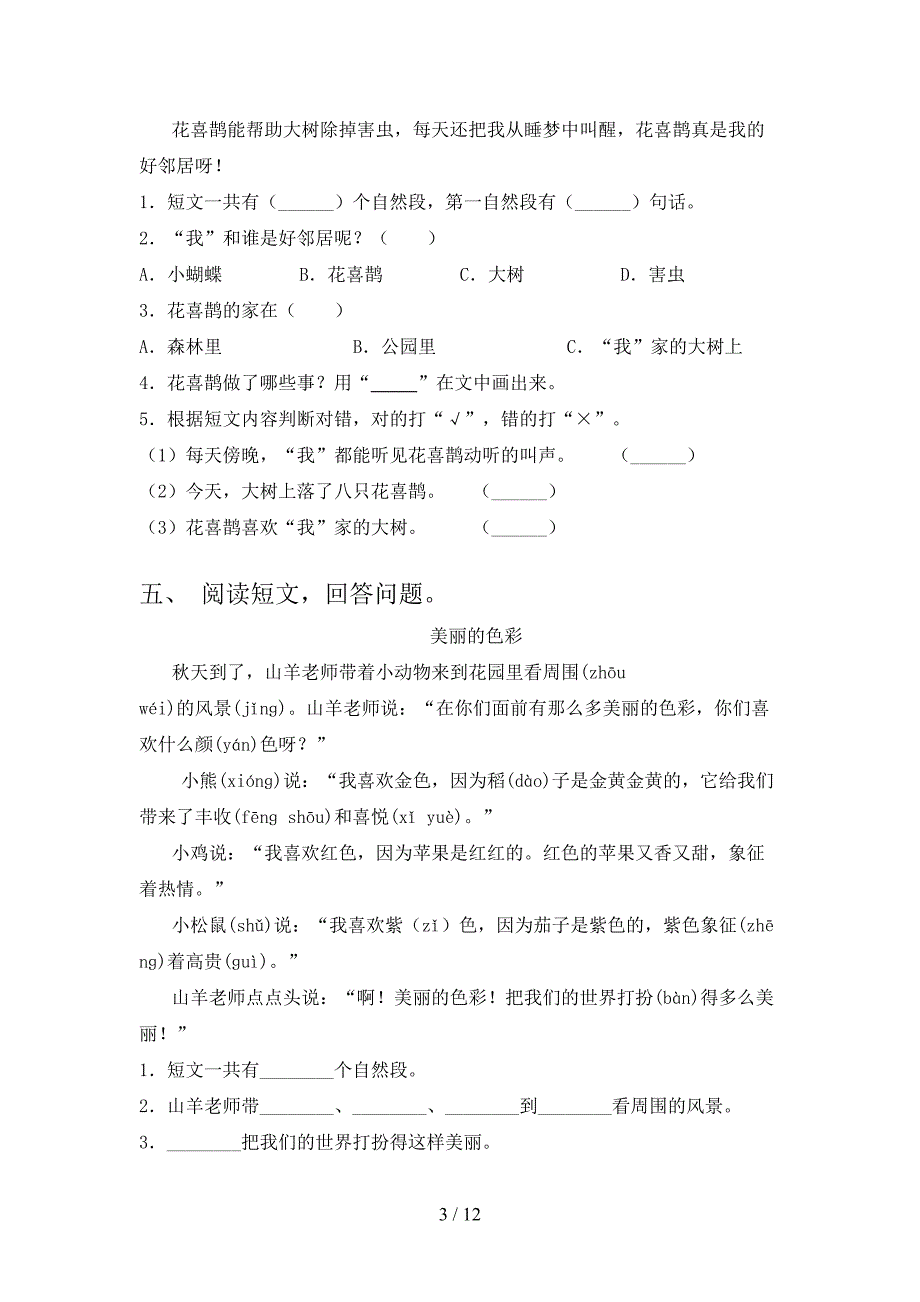 花喜鹊能帮助大树除掉害虫，每天还把我从睡梦中叫醒，花喜鹊真是我的好邻居呀！

1．短文一共有（______）个自然段，第一自然段有（______）句话。

2．“我”和谁是好邻居呢？（　　）

A．小蝴蝶　　B．花喜鹊　　C．大树　　D．害虫

3．花喜鹊的家在（　　）

A．森林里　　B．公园里　　C．“我”家的大树上

4．花喜鹊做了哪些事？用“_____”在文中画出来。

5．根据短文内容判断对错，对的打“√”，错的打“×”。

（1）每天傍晚，“我”都能听见花喜鹊动听的叫声。　（______）

（2）今天，大树上落了八只花喜鹊。　（______）

（3）花喜鹊喜欢“我”家的大树。　（______）

五、 阅读短文，回答问题。

美丽的色彩

秋天到了，山羊老师带着小动物来到花园里看周围(zhōu wéi)的风景(jǐng)。山羊老师说：“在你们面前有那么多美丽的色彩，你们喜欢什么颜(yán)色呀？”

小熊(xióng)说：“我喜欢金色，因为稻(dào)子是金黄金黄的，它给我们带来了丰收(fēng shōu)和喜悦(xǐ yuè)。”

小鸡说：“我喜欢红色，因为苹果是红红的。红色的苹果又香又甜，象征着热情。”

小松鼠(shǔ)说：“我喜欢紫（zǐ）色，因为茄子是紫色的，紫色象征(zhēng)着高贵(guì)。”

山羊老师点点头说：“啊！美丽的色彩！把我们的世界打扮(bàn)得多么美丽！”

1．短文一共有________个自然段。

2．山羊老师带________、________、________到________看周围的风景。

3．________把我们的世界打扮得这样美丽。

3 / 12